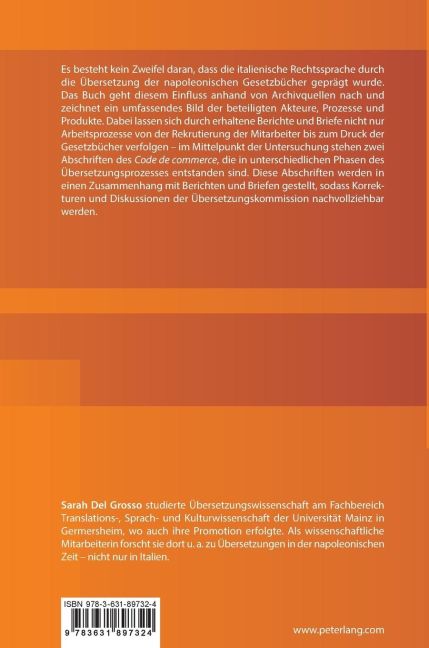 Es besteht kein Zweifel daran, dass die italienische Rechtssprache durch die Übersetzung der napoleonischen Gesetzbücher geprägt wurde. Das Buch geht diesem Einfluss anhand von Archivquellen nach und zeichnet ein umfassendes Bild der beteiligten Akteure, Prozesse und Produkte. Dabei lassen sich durch erhaltene Berichte und Briefe nicht nur Arbeitsprozesse von der Rekrutierung der Mitarbeiter bis zum Druck der Gesetzbücher verfolgen – im Mittelpunkt der Untersuchung stehen zwei Abschriften des Code de commerce, die in unterschiedlichen Phasen des Übersetzungsprozesses entstanden sind. Diese Abschriften werden in einen Zusammenhang mit Berichten und Briefen gestellt, sodass Korrekturen und Diskussionen der Übersetzungskommission nachvollziehbar werden.

Sarah Del Grosso studierte Übersetzungswissenschaft am Fachbereich Translations-, Sprach- und Kulturwissenschaft der Universität Mainz in Germersheim, wo auch ihre Promotion erfolgte. Als wissenschaftliche Mitarbeiterin forscht sie dort u. a. zu Übersetzungen in der napoleonischen Zeit – nicht nur in Italien.

ISBN 978-3-631-89732-4

9 783631 897324

www.peterlang.com